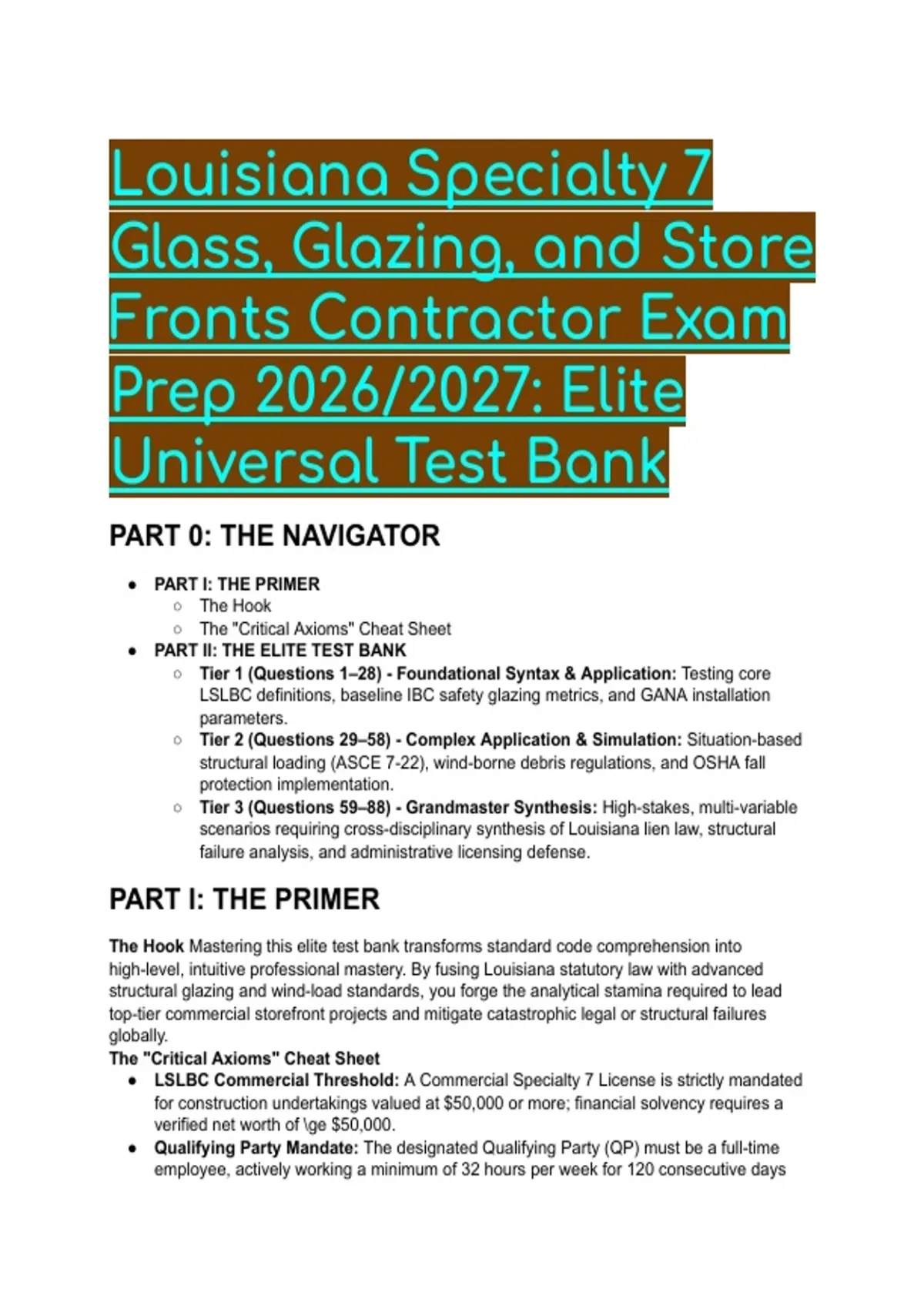 Louisiana Specialty 7 Glass, Glazing, and Store Fronts Contractor Exam Prep 2026/2027: Elite Universal Test Bank

PART 0: THE NAVIGATOR

- PART I: THE PRIMER
  - The Hook
  - The "Critical Axioms" Cheat Sheet
- PART II: THE ELITE TEST BANK
  - Tier 1 (Questions 1–28) - Foundational Syntax & Application: Testing core LSLBC definitions, baseline IBC safety glazing metrics, and GANA installation parameters.
  - Tier 2 (Questions 29–58) - Complex Application & Simulation: Situation-based structural loading (ASCE 7-22), wind-borne debris regulations, and OSHA fall protection implementation.
  - Tier 3 (Questions 59–88) - Grandmaster Synthesis: High-stakes, multi-variable scenarios requiring cross-disciplinary synthesis of Louisiana lien law, structural failure analysis, and administrative licensing defense.

PART I: THE PRIMER

The Hook Mastering this elite test bank transforms standard code comprehension into high-level, intuitive professional mastery. By fusing Louisiana statutory law with advanced structural glazing and wind-load standards, you forge the analytical stamina required to lead top-tier commercial storefront projects and mitigate catastrophic legal or structural failures globally.
The "Critical Axioms" Cheat Sheet
- LSLBC Commercial Threshold: A Commercial Specialty 7 License is strictly mandated for construction undertakings valued at \$50,000 or more; financial solvency requires a verified net worth of \ge \$50,000.
- Qualifying Party Mandate: The designated Qualifying Party (QP) must be a full-time employee, actively working a minimum of 32 hours per week for 120 consecutive days